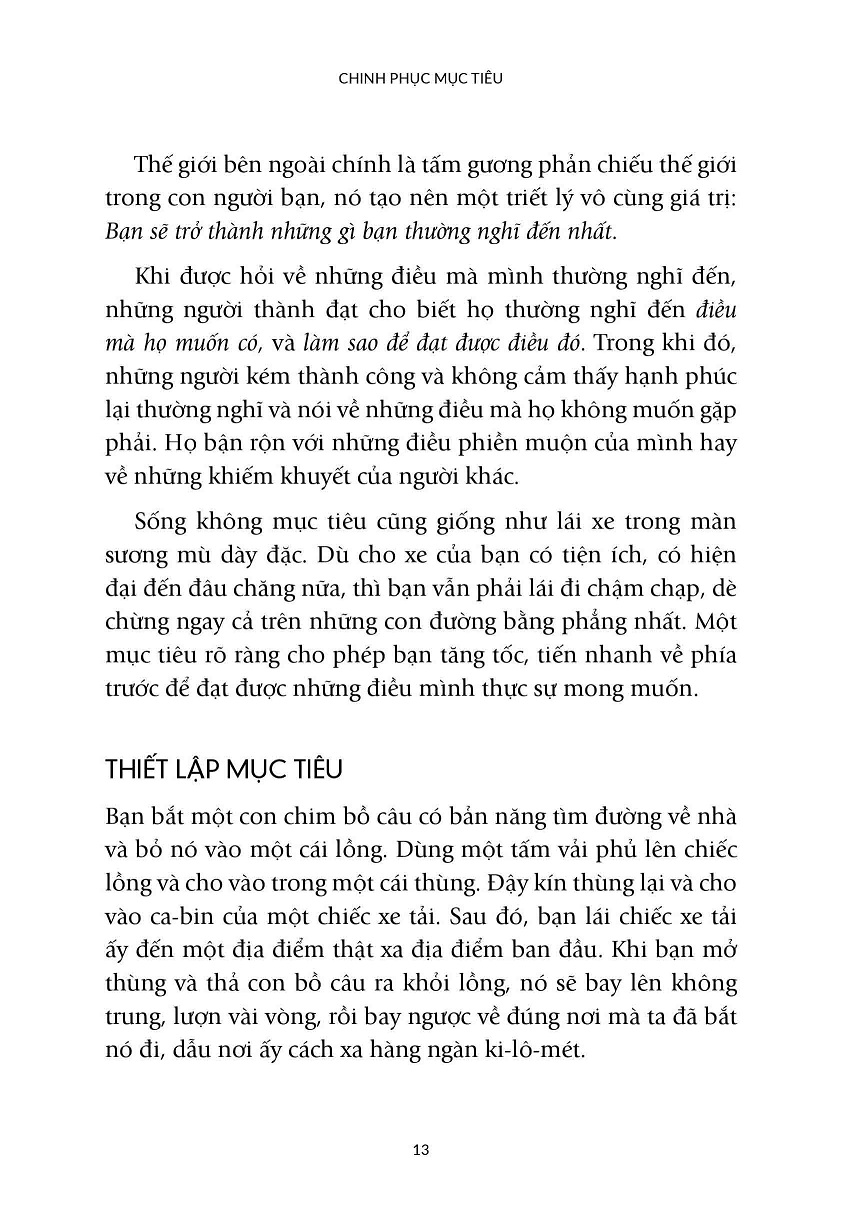 CHINH PHỤC MỤC TIÊU

Thế giới bên ngoài chính là tấm gương phản chiếu thế giới trong con người bạn, nó tạo nên một triết lý vô cùng giá trị: Bạn sẽ trở thành những gì bạn thường nghĩ đến nhất.

Khi được hỏi về những điều mà mình thường nghĩ đến, những người thành đạt cho biết họ thường nghĩ đến điều mà họ muốn có, và làm sao để đạt được điều đó. Trong khi đó, những người kém thành công và không cảm thấy hạnh phúc lại thường nghĩ và nói về những điều mà họ không muốn gặp phải. Họ bận rộn với những điều phiền muộn của mình hay về những khiếm khuyết của người khác.

Sống không mục tiêu cũng giống như lái xe trong màn sương mù dày đặc. Dù cho xe của bạn có tiện ích, có hiện đại đến đâu chăng nữa, thì bạn vẫn phải lái đi chậm chạp, dè chừng ngay cả trên những con đường bằng phẳng nhất. Một mục tiêu rõ ràng cho phép bạn tăng tốc, tiến nhanh về phía trước để đạt được những điều mình thực sự mong muốn.

THIẾT LẬP MỤC TIÊU

Bạn bắt một con chim bồ câu có bản năng tìm đường về nhà và bỏ nó vào một cái lồng. Dùng một tấm vải phủ lên chiếc lồng và cho vào trong một cái thùng. Đậy kín thùng lại và cho vào ca-bin của một chiếc xe tải. Sau đó, bạn lái chiếc xe tải ấy đến một địa điểm thật xa địa điểm ban đầu. Khi bạn mở thùng và thả con bồ câu ra khỏi lồng, nó sẽ bay lên không trung, lượn vài vòng, rồi bay ngược về đúng nơi mà ta đã bắt nó đi, dẫu nơi ấy cách xa hàng ngàn ki-lô-mét.

13